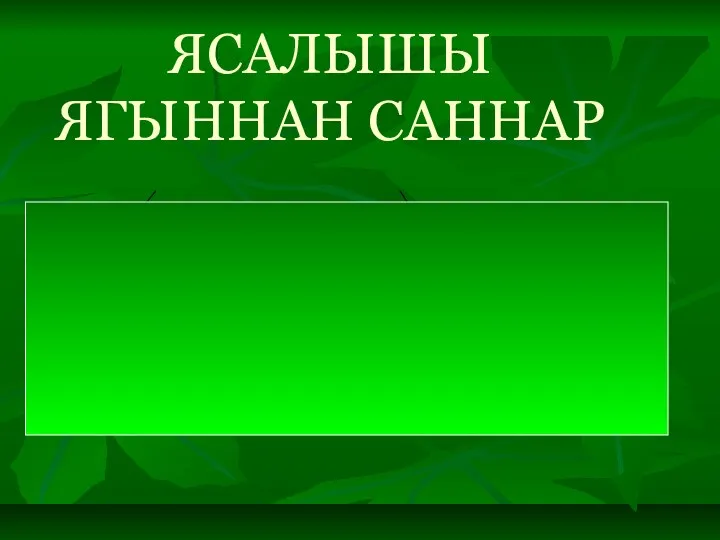 ЯСАЛЫШЫ ЯГЫННАН САННАР